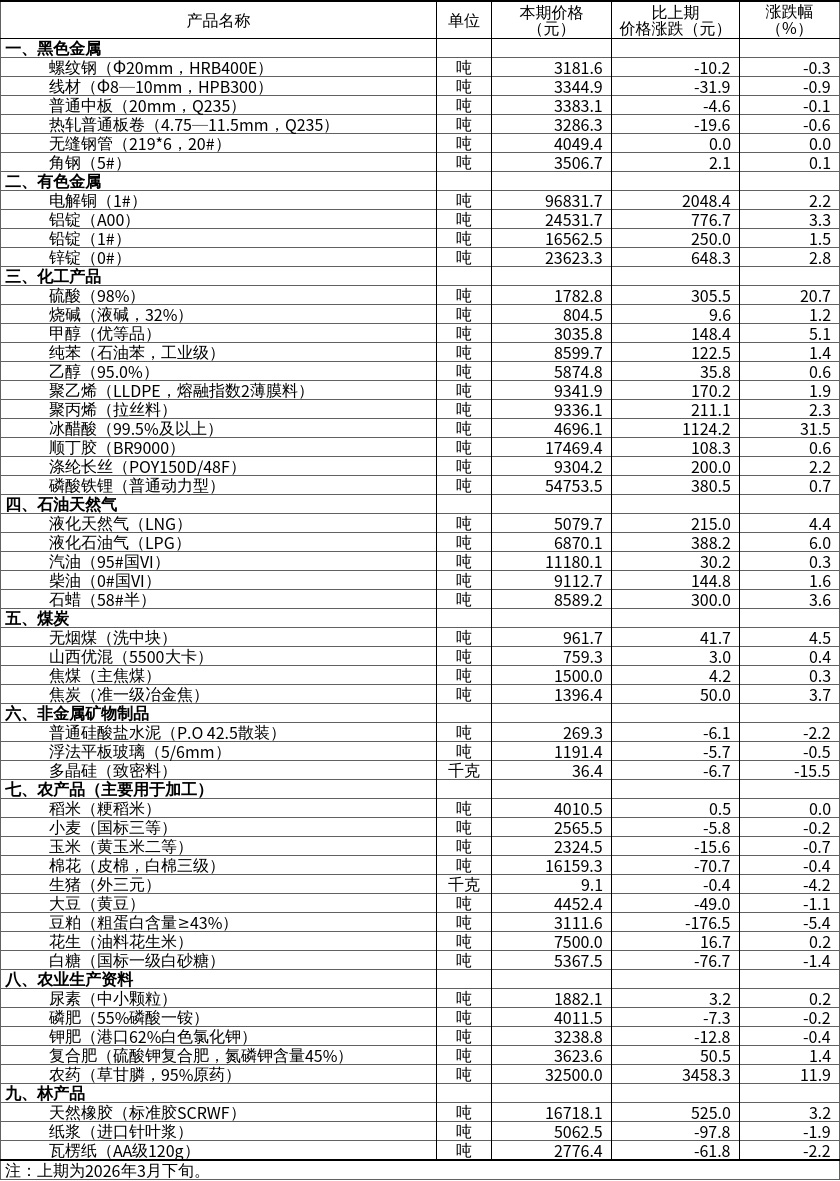 | 产品名称 | 单位 | 本期价格（元） | 比上期价格涨跌（元） | 涨跌幅（%） |
|---|---|---|---|---|
| 一、黑色金属 | | | | |
| 螺纹钢（Φ20mm，HRB400E） | 吨 | 3181.6 | -10.2 | -0.3 |
| 线材（Φ8—10mm，HPB300） | 吨 | 3344.9 | -31.9 | -0.9 |
| 普通中板（20mm，Q235） | 吨 | 3383.1 | -4.6 | -0.1 |
| 热轧普通板卷（4.75—11.5mm，Q235） | 吨 | 3286.3 | -19.6 | -0.6 |
| 无缝钢管（219*6，20#） | 吨 | 4049.4 | 0.0 | 0.0 |
| 角钢（5#） | 吨 | 3506.7 | 2.1 | 0.1 |
| 二、有色金属 | | | | |
| 电解铜（1#） | 吨 | 96831.7 | 2048.4 | 2.2 |
| 铝锭（A00） | 吨 | 24531.7 | 776.7 | 3.3 |
| 铅锭（1#） | 吨 | 16562.5 | 250.0 | 1.5 |
| 锌锭（0#） | 吨 | 23623.3 | 648.3 | 2.8 |
| 三、化工产品 | | | | |
| 硫酸（98%） | 吨 | 1782.8 | 305.5 | 20.7 |
| 烧碱（液碱，32%） | 吨 | 804.5 | 9.6 | 1.2 |
| 甲醇（优等品） | 吨 | 3035.8 | 148.4 | 5.1 |
| 纯苯（石油苯，工业级） | 吨 | 8599.7 | 122.5 | 1.4 |
| 乙醇（95.0%） | 吨 | 5874.8 | 35.8 | 0.6 |
| 聚乙烯（LLDPE，熔融指数2薄膜料） | 吨 | 9341.9 | 170.2 | 1.9 |
| 聚丙烯（拉丝料） | 吨 | 9336.1 | 211.1 | 2.3 |
| 冰醋酸（99.5%及以上） | 吨 | 4696.1 | 1124.2 | 31.5 |
| 顺丁胶（BR9000） | 吨 | 17469.4 | 108.3 | 0.6 |
| 涤纶长丝（POY150D/48F） | 吨 | 9304.2 | 200.0 | 2.2 |
| 磷酸铁锂（普通动力型） | 吨 | 54753.5 | 380.5 | 0.7 |
| 四、石油天然气 | | | | |
| 液化天然气（LNG） | 吨 | 5079.7 | 215.0 | 4.4 |
| 液化石油气（LPG） | 吨 | 6870.1 | 388.2 | 6.0 |
| 汽油（95#国VI） | 吨 | 11180.1 | 30.2 | 0.3 |
| 柴油（0#国VI） | 吨 | 9112.7 | 144.8 | 1.6 |
| 石蜡（58#半） | 吨 | 8589.2 | 300.0 | 3.6 |
| 五、煤炭 | | | | |
| 无烟煤（洗中块） | 吨 | 961.7 | 41.7 | 4.5 |
| 山西优混（5500大卡） | 吨 | 759.3 | 3.0 | 0.4 |
| 焦煤（主焦煤） | 吨 | 1500.0 | 4.2 | 0.3 |
| 焦炭（准一级冶金焦） | 吨 | 1396.4 | 50.0 | 3.7 |
| 六、非金属矿物制品 | | | | |
| 普通硅酸盐水泥（P.O 42.5散装） | 吨 | 269.3 | -6.1 | -2.2 |
| 浮法平板玻璃（5/6mm） | 吨 | 1191.4 | -5.7 | -0.5 |
| 多晶硅（致密料） | 千克 | 36.4 | -6.7 | -15.5 |
| 七、农产品（主要用于加工） | | | | |
| 稻米（粳稻米） | 吨 | 4010.5 | 0.5 | 0.0 |
| 小麦（国标三等） | 吨 | 2565.5 | -5.8 | -0.2 |
| 玉米（黄玉米二等） | 吨 | 2324.5 | -15.6 | -0.7 |
| 棉花（皮棉，白棉三级） | 吨 | 16159.3 | -70.7 | -0.4 |
| 生猪（外三元） | 千克 | 9.1 | -0.4 | -4.2 |
| 大豆（黄豆） | 吨 | 4452.4 | -49.0 | -1.1 |
| 豆粕（粗蛋白含量≥43%） | 吨 | 3111.6 | -176.5 | -5.4 |
| 花生（油料花生米） | 吨 | 7500.0 | 16.7 | 0.2 |
| 白糖（国标一级白砂糖） | 吨 | 5367.5 | -76.7 | -1.4 |
| 八、农业生产资料 | | | | |
| 尿素（中小颗粒） | 吨 | 1882.1 | 3.2 | 0.2 |
| 磷肥（55%磷酸一铵） | 吨 | 4011.5 | -7.3 | -0.2 |
| 钾肥（港口62%白色氯化钾） | 吨 | 3238.8 | -12.8 | -0.4 |
| 复合肥（硫酸钾复合肥，氮磷钾含量45%） | 吨 | 3623.6 | 50.5 | 1.4 |
| 农药（草甘膦，95%原药） | 吨 | 32500.0 | 3458.3 | 11.9 |
| 九、林产品 | | | | |
| 天然橡胶（标准胶SCRWF） | 吨 | 16718.1 | 525.0 | 3.2 |
| 纸浆（进口针叶浆） | 吨 | 5062.5 | -97.8 | -1.9 |
| 瓦楞纸（AA级120g） | 吨 | 2776.4 | -61.8 | -2.2 |

注：上期为2026年3月下旬。